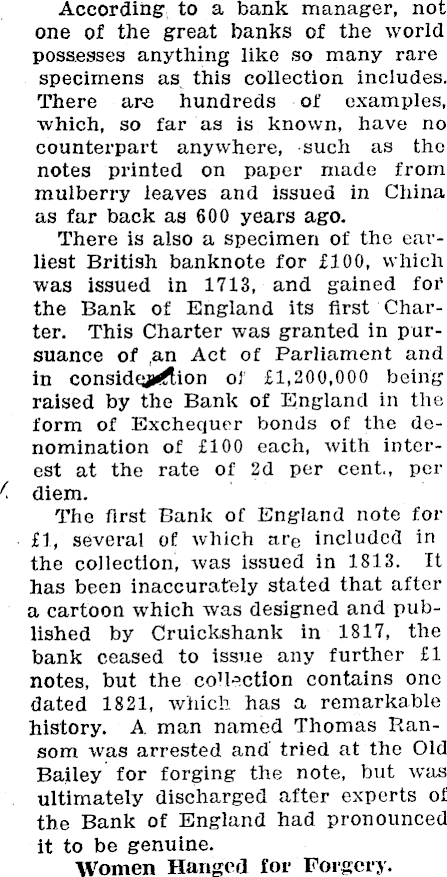 According to a bank manager, not one of the great banks of the world possesses anything like so many rare specimens as this collection includes. There are hundreds of examples, which, so far as is known, have no counterpart anywhere, such as the notes printed on paper made from mulberry leaves and issued in China as far back as 600 years ago.

There is also a specimen of the earliest British banknote for £100, which was issued in 1713, and gained for the Bank of England its first Charter. This Charter was granted in pursuance of an Act of Parliament and in consideration of £1,200,000 being raised by the Bank of England in the form of Exchequer bonds of the denomination of £100 each, with interest at the rate of 2d per cent., per diem.

The first Bank of England note for £1, several of which are included in the collection, was issued in 1813. It has been inaccurately stated that after a cartoon which was designed and published by Cruickshank in 1817, the bank ceased to issue any further £1 notes, but the collection contains one dated 1821, which has a remarkable history. A man named Thomas Ransom was arrested and tried at the Old Bailey for forging the note, but was ultimately discharged after experts of the Bank of England had pronounced it to be genuine.

Women Hanged for Forgery.